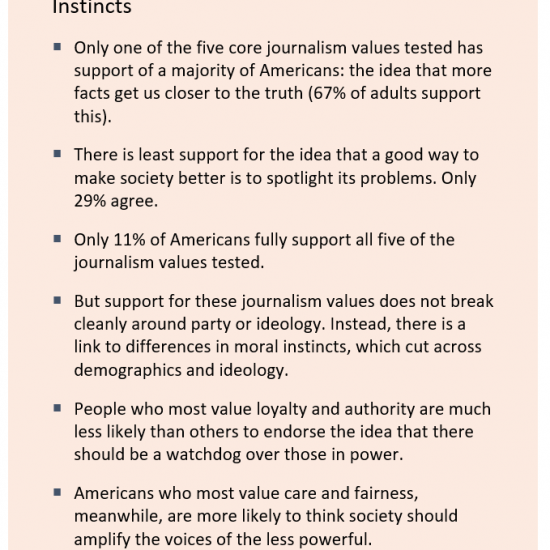 Instincts

▪ Only one of the five core journalism values tested has support of a majority of Americans: the idea that more facts get us closer to the truth (67% of adults support this).

▪ There is least support for the idea that a good way to make society better is to spotlight its problems. Only 29% agree.

▪ Only 11% of Americans fully support all five of the journalism values tested.

▪ But support for these journalism values does not break cleanly around party or ideology. Instead, there is a link to differences in moral instincts, which cut across demographics and ideology.

▪ People who most value loyalty and authority are much less likely than others to endorse the idea that there should be a watchdog over those in power.

▪ Americans who most value care and fairness, meanwhile, are more likely to think society should amplify the voices of the less powerful.